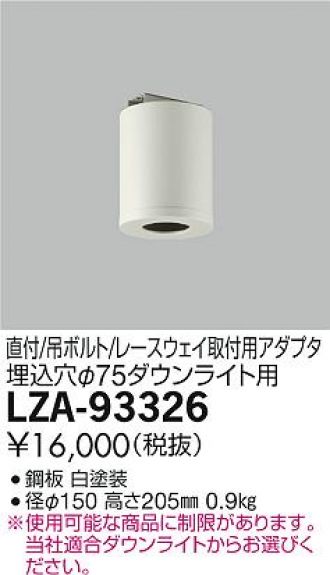 直付/吊ボルト/レースウェイ取付用アダプタ
埋込穴φ75ダウンライト用
LZA-93326
¥16,000(税抜)

● 鋼板 白塗装
● 径φ150 高さ205㎜ 0.9㎏
※使用可能な商品に制限があります。当社適合ダウンライトからお選びください。